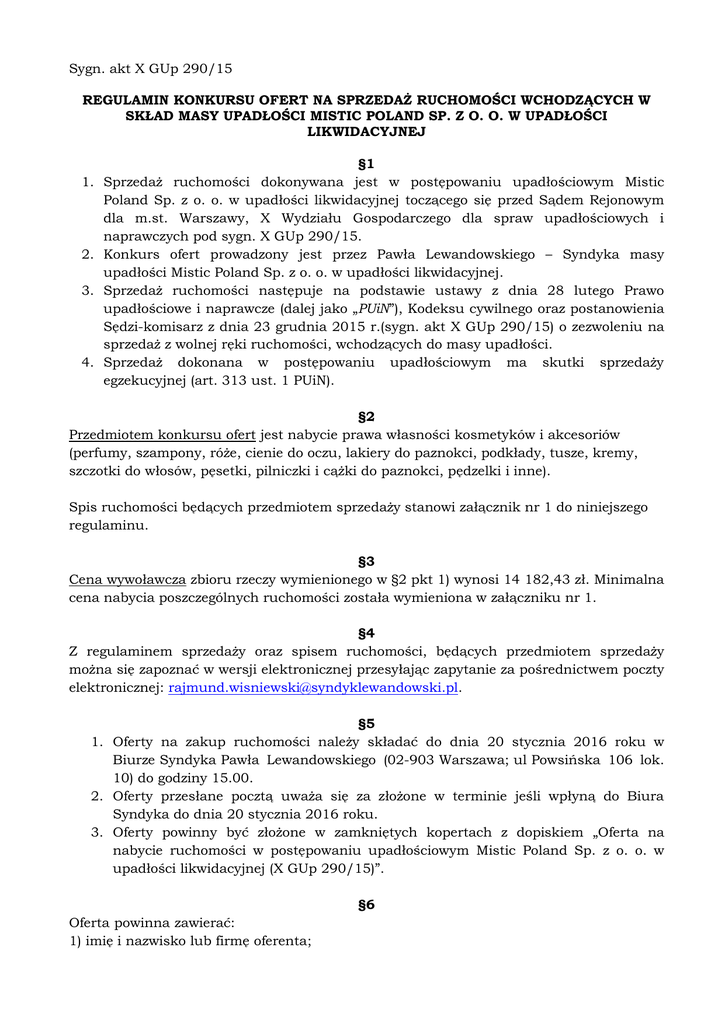 Sygn. akt X GUp 290/15

REGULAMIN KONKURSU OFERT NA SPRZEDAŻ RUCHOMOŚCI WCHODZĄCYCH W SKŁAD MASY UPADŁOŚCI MISTIC POLAND SP. Z O. O. W UPADŁOŚCI LIKWIDACYJNEJ

§1

1. Sprzedaż ruchomości dokonywana jest w postępowaniu upadłościowym Mistic Poland Sp. z o. o. w upadłości likwidacyjnej toczącego się przed Sądem Rejonowym dla m.st. Warszawy, X Wydziału Gospodarczego dla spraw upadłościowych i naprawczych pod sygn. X GUp 290/15.
2. Konkurs ofert prowadzony jest przez Pawła Lewandowskiego – Syndyka masy upadłości Mistic Poland Sp. z o. o. w upadłości likwidacyjnej.
3. Sprzedaż ruchomości następuje na podstawie ustawy z dnia 28 lutego Prawo upadłościowe i naprawcze (dalej jako „PUiN"), Kodeksu cywilnego oraz postanowienia Sędzi-komisarz z dnia 23 grudnia 2015 r.(sygn. akt X GUp 290/15) o zezwoleniu na sprzedaż z wolnej ręki ruchomości, wchodzących do masy upadłości.
4. Sprzedaż dokonana w postępowaniu upadłościowym ma skutki sprzedaży egzekucyjnej (art. 313 ust. 1 PUiN).

§2

Przedmiotem konkursu ofert jest nabycie prawa własności kosmetyków i akcesoriów (perfumy, szampony, róże, cienie do oczu, lakiery do paznokci, podkłady, tusze, kremy, szczotki do włosów, pęsetki, pilniczki i cążki do paznokci, pędzelki i inne).

Spis ruchomości będących przedmiotem sprzedaży stanowi załącznik nr 1 do niniejszego regulaminu.

§3

Cena wywoławcza zbioru rzeczy wymienionego w §2 pkt 1) wynosi 14 182,43 zł. Minimalna cena nabycia poszczególnych ruchomości została wymieniona w załączniku nr 1.

§4

Z regulaminem sprzedaży oraz spisem ruchomości, będących przedmiotem sprzedaży można się zapoznać w wersji elektronicznej przesyłając zapytanie za pośrednictwem poczty elektronicznej: rajmund.wisniewski@syndyklewandowski.pl.

§5

1. Oferty na zakup ruchomości należy składać do dnia 20 stycznia 2016 roku w Biurze Syndyka Pawła Lewandowskiego (02-903 Warszawa; ul Powsińska 106 lok. 10) do godziny 15.00.
2. Oferty przesłane pocztą uważa się za złożone w terminie jeśli wpłyną do Biura Syndyka do dnia 20 stycznia 2016 roku.
3. Oferty powinny być złożone w zamkniętych kopertach z dopiskiem „Oferta na nabycie ruchomości w postępowaniu upadłościowym Mistic Poland Sp. z o. o. w upadłości likwidacyjnej (X GUp 290/15)".

§6

Oferta powinna zawierać:
1) imię i nazwisko lub firmę oferenta;